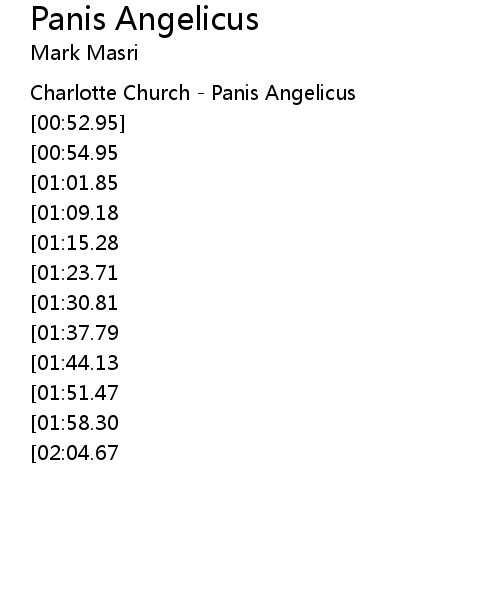 Panis Angelicus
Mark Masri

Charlotte Church - Panis Angelicus
[00:52.95]
[00:54.95
[01:01.85
[01:09.18
[01:15.28
[01:23.71
[01:30.81
[01:37.79
[01:44.13
[01:51.47
[01:58.30
[02:04.67